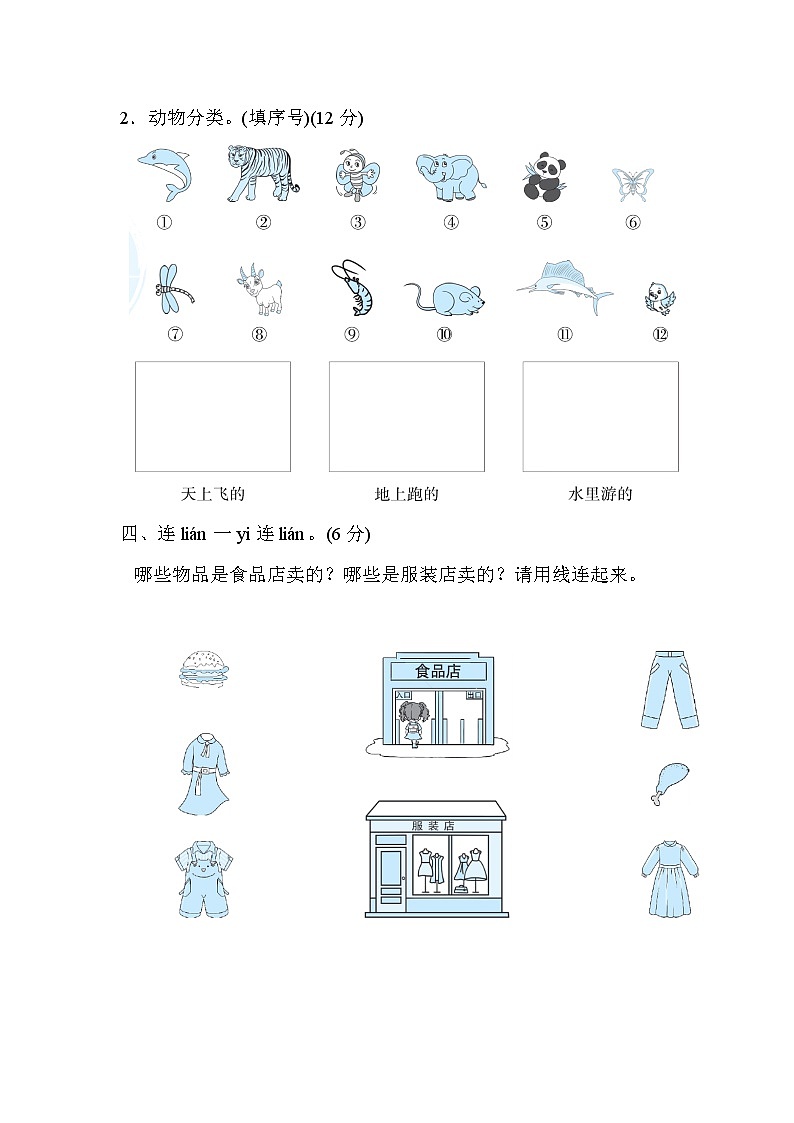 2．动物分类。(填序号)(12 分)

① ② ③ ④ ⑤ ⑥

⑦ ⑧ ⑨ ⑩ ⑪ ⑫

天上飞的

地上跑的

水里游的

四、连 lián 一 yi 连 lián 。(6 分)

哪些物品是食品店卖的？哪些是服装店卖的？请用线连起来。

食品店

入口

出口

服装店